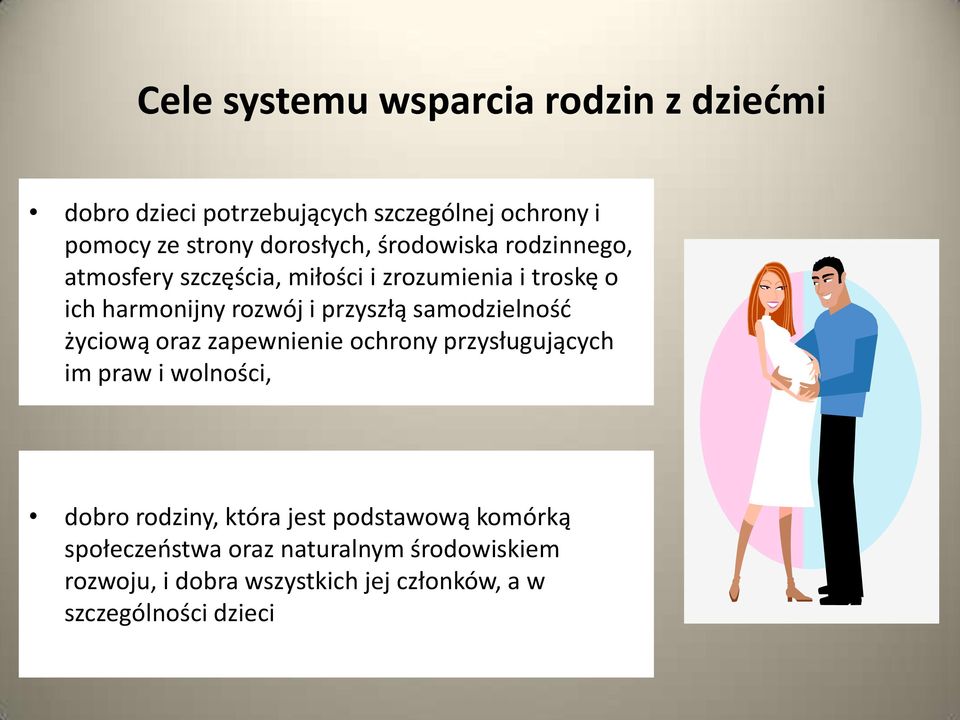 Cele systemu wsparcia rodzin z dziećmi

• dobro dzieci potrzebujących szczególnej ochrony i pomocy ze strony dorosłych, środowiska rodzinnego, atmosfery szczęścia, miłości i zrozumienia i troskę o ich harmonijny rozwój i przyszłą samodzielność życiową oraz zapewnienie ochrony przysługujących im praw i wolności,

• dobro rodziny, która jest podstawową komórką społeczeństwa oraz naturalnym środowiskiem rozwoju, i dobra wszystkich jej członków, a w szczególności dzieci